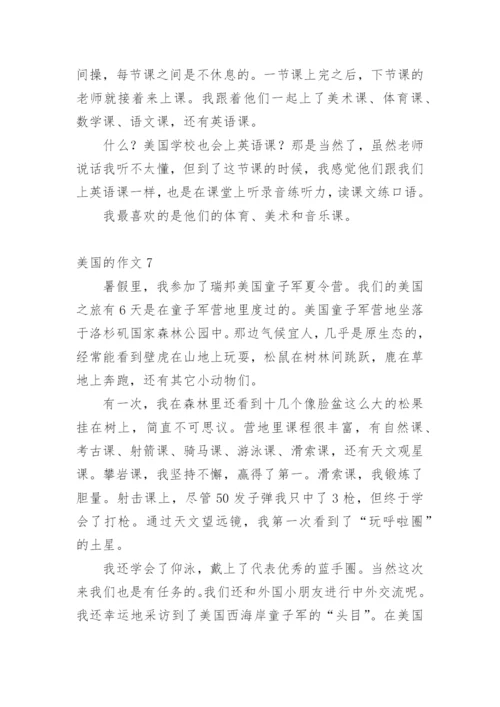 间操，每节课之间是不休息的。一节课上完之后，下节课的老师就接着来上课。我跟着他们一起上了美术课、体育课、数学课、语文课，还有英语课。

什么？美国学校也会上英语课？那是当然了，虽然老师说话我听不太懂，但到了这节课的时候，我感觉他们跟我们上英语课一样，也是在课堂上听录音练听力，读课文练口语。

我最喜欢的是他们的体育、美术和音乐课。

美国的作文 7

暑假里，我参加了瑞邦美国童子军夏令营。我们的美国之旅有 6 天是在童子军营地里度过的。美国童子军营地坐落于洛杉矶国家森林公园中。那边气候宜人，几乎是原生态的，经常能看到壁虎在山地上玩耍，松鼠在树林间跳跃，鹿在草地上奔跑，还有其它小动物们。

有一次，我在森林里还看到十几个像脸盆这么大的松果挂在树上，简直不可思议。营地里课程很丰富，有自然课、考古课、射箭课、骑马课、游泳课、滑索课，还有天文观星课。攀岩课，我坚持不懈，赢得了第一。滑索课，我锻炼了胆量。射击课上，尽管 50 发子弹我只中了 3 枪，但终于学会了打枪。通过天文望远镜，我第一次看到了“玩呼啦圈”的土星。

我还学会了仰泳，戴上了代表优秀的蓝手圈。当然这次来我们也是有任务的。我们还和外国小朋友进行中外交流呢。我还幸运地采访到了美国西海岸童子军的“头目”。在美国